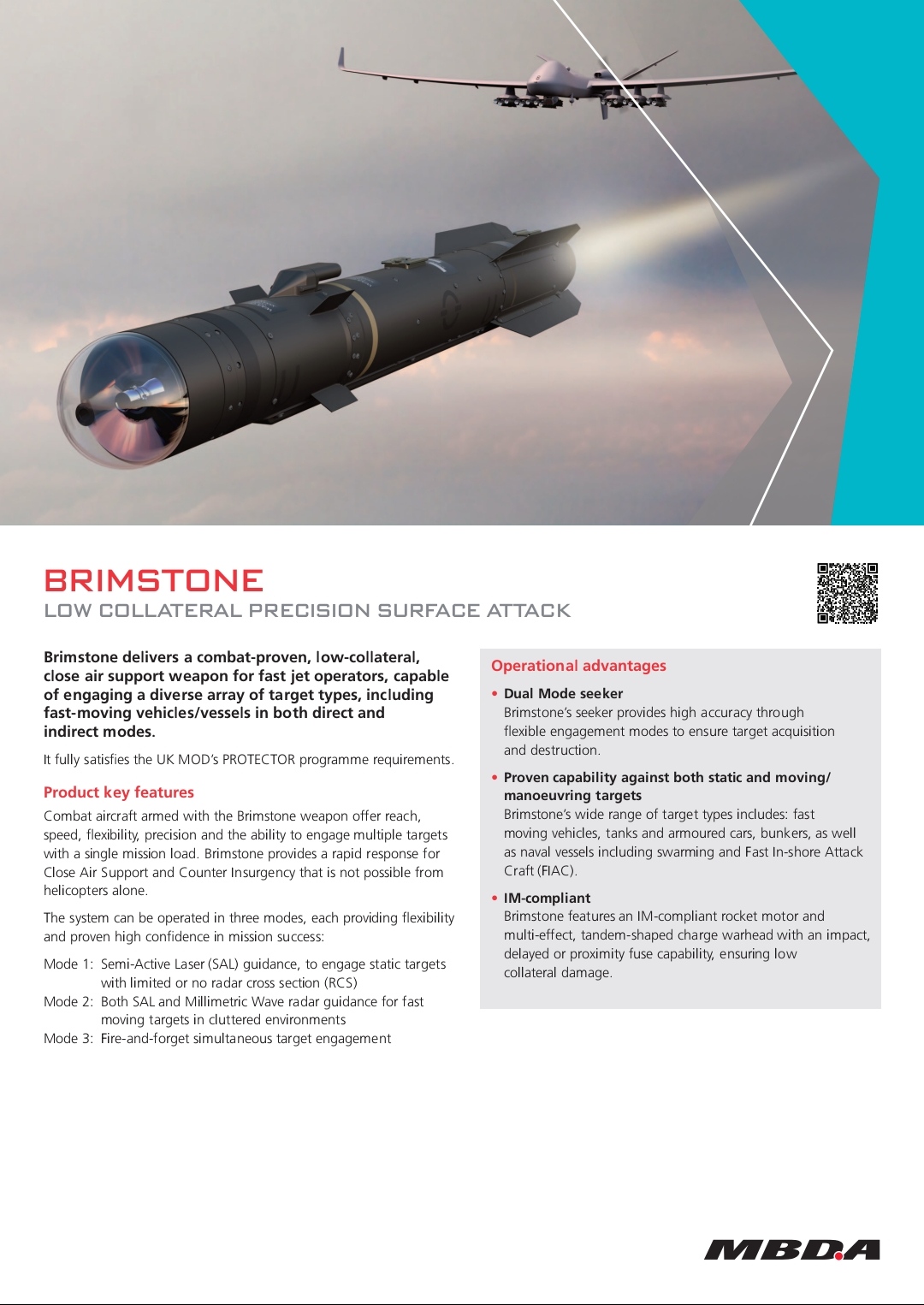 BRIMSTONE
LOW COLLATERAL PRECISION SURFACE ATTACK

Brimstone delivers a combat-proven, low-collateral, close air support weapon for fast jet operators, capable of engaging a diverse array of target types, including fast-moving vehicles/vessels in both direct and indirect modes.

It fully satisfies the UK MOD's PROTECTOR programme requirements.

Product key features

Combat aircraft armed with the Brimstone weapon offer reach, speed, flexibility, precision and the ability to engage multiple targets with a single mission load. Brimstone provides a rapid response for Close Air Support and Counter Insurgency that is not possible from helicopters alone.

The system can be operated in three modes, each providing flexibility and proven high confidence in mission success:

Mode 1: Semi-Active Laser (SAL) guidance, to engage static targets with limited or no radar cross section (RCS)
Mode 2: Both SAL and Millimetric Wave radar guidance for fast moving targets in cluttered environments
Mode 3: Fire-and-forget simultaneous target engagement

Operational advantages

• Dual Mode seeker
Brimstone's seeker provides high accuracy through flexible engagement modes to ensure target acquisition and destruction.

• Proven capability against both static and moving/ manoeuvring targets
Brimstone's wide range of target types includes: fast moving vehicles, tanks and armoured cars, bunkers, as well as naval vessels including swarming and Fast In-shore Attack Craft (FIAC).

• IM-compliant
Brimstone features an IM-compliant rocket motor and multi-effect, tandem-shaped charge warhead with an impact, delayed or proximity fuse capability, ensuring low collateral damage.

MBDA